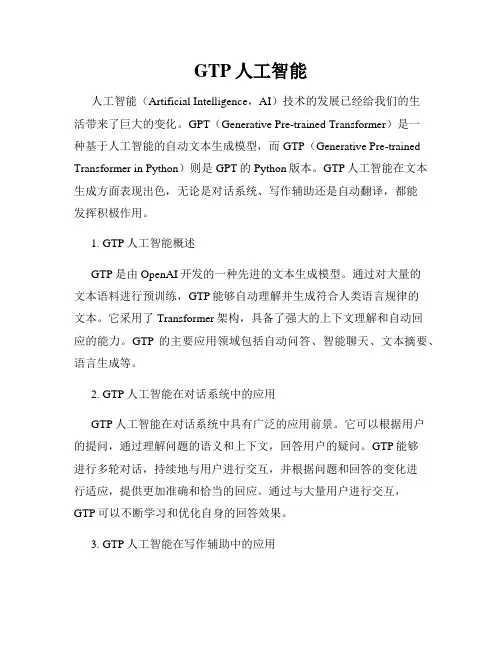 GTP 人工智能

人工智能（Artificial Intelligence，AI）技术的发展已经给我们的生活带来了巨大的变化。GPT（Generative Pre-trained Transformer）是一种基于人工智能的自动文本生成模型，而 GTP（Generative Pre-trained Transformer in Python）则是 GPT 的 Python 版本。GTP 人工智能在文本生成方面表现出色，无论是对话系统、写作辅助还是自动翻译，都能发挥积极作用。

1. GTP 人工智能概述

GTP 是由 OpenAI 开发的一种先进的文本生成模型。通过对大量的文本语料进行预训练，GTP 能够自动理解并生成符合人类语言规律的文本。它采用了 Transformer 架构，具备了强大的上下文理解和自动回应的能力。GTP 的主要应用领域包括自动问答、智能聊天、文本摘要、语言生成等。

2. GTP 人工智能在对话系统中的应用

GTP 人工智能在对话系统中具有广泛的应用前景。它可以根据用户的提问，通过理解问题的语义和上下文，回答用户的疑问。GTP 能够进行多轮对话，持续地与用户进行交互，并根据问题和回答的变化进行适应，提供更加准确和恰当的回应。通过与大量用户进行交互，GTP 可以不断学习和优化自身的回答效果。

3. GTP 人工智能在写作辅助中的应用